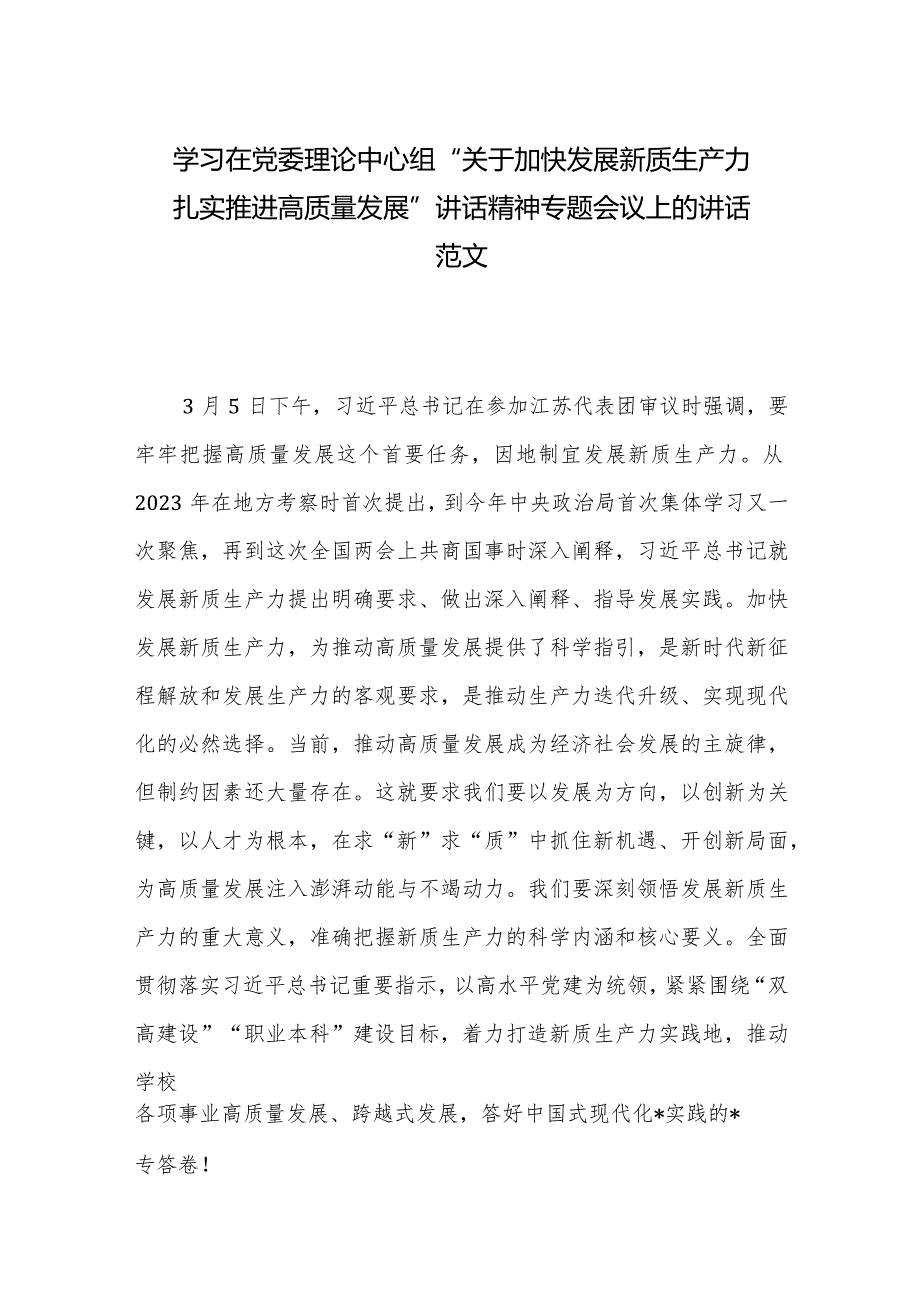 学习在党委理论中心组“关于加快发展新质生产力扎实推进高质量发展”讲话精神专题会议上的讲话范文

3月5日下午，习近平总书记在参加江苏代表团审议时强调，要牢牢把握高质量发展这个首要任务，因地制宜发展新质生产力。从2023年在地方考察时首次提出，到今年中央政治局首次集体学习又一次聚焦，再到这次全国两会上共商国事时深入阐释，习近平总书记就发展新质生产力提出明确要求、做出深入阐释、指导发展实践。加快发展新质生产力，为推动高质量发展提供了科学指引，是新时代新征程解放和发展生产力的客观要求，是推动生产力迭代升级、实现现代化的必然选择。当前，推动高质量发展成为经济社会发展的主旋律，但制约因素还大量存在。这就要求我们要以发展为方向，以创新为关键，以人才为根本，在求“新”求“质”中抓住新机遇、开创新局面，为高质量发展注入澎湃动能与不竭动力。我们要深刻领悟发展新质生产力的重大意义，准确把握新质生产力的科学内涵和核心要义。全面贯彻落实习近平总书记重要指示，以高水平党建为统领，紧紧围绕“双高建设”“职业本科”建设目标，着力打造新质生产力实践地，推动学校
各项事业高质量发展、跨越式发展，答好中国式现代化*实践的*
专答卷！